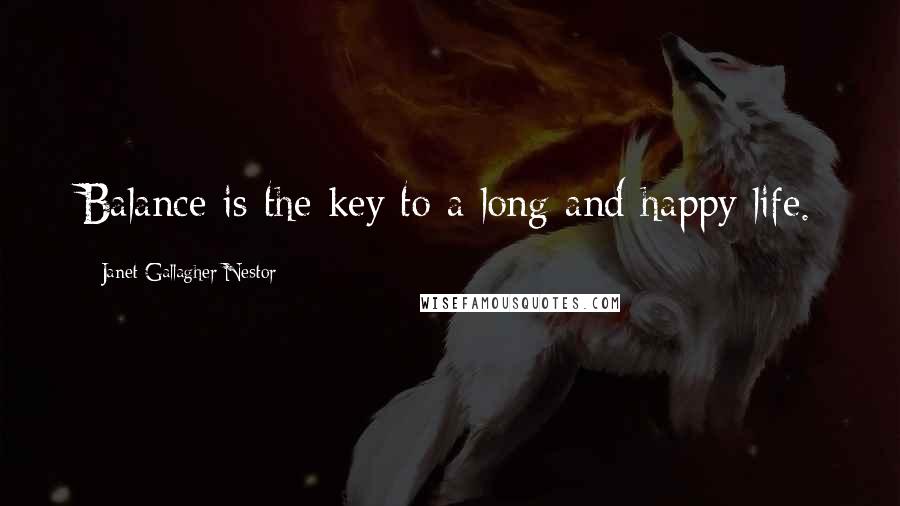 Balance is the key to a long and happy life.

Janet Gallagher Nestor

WISEFAMOUSQUOTES.COM